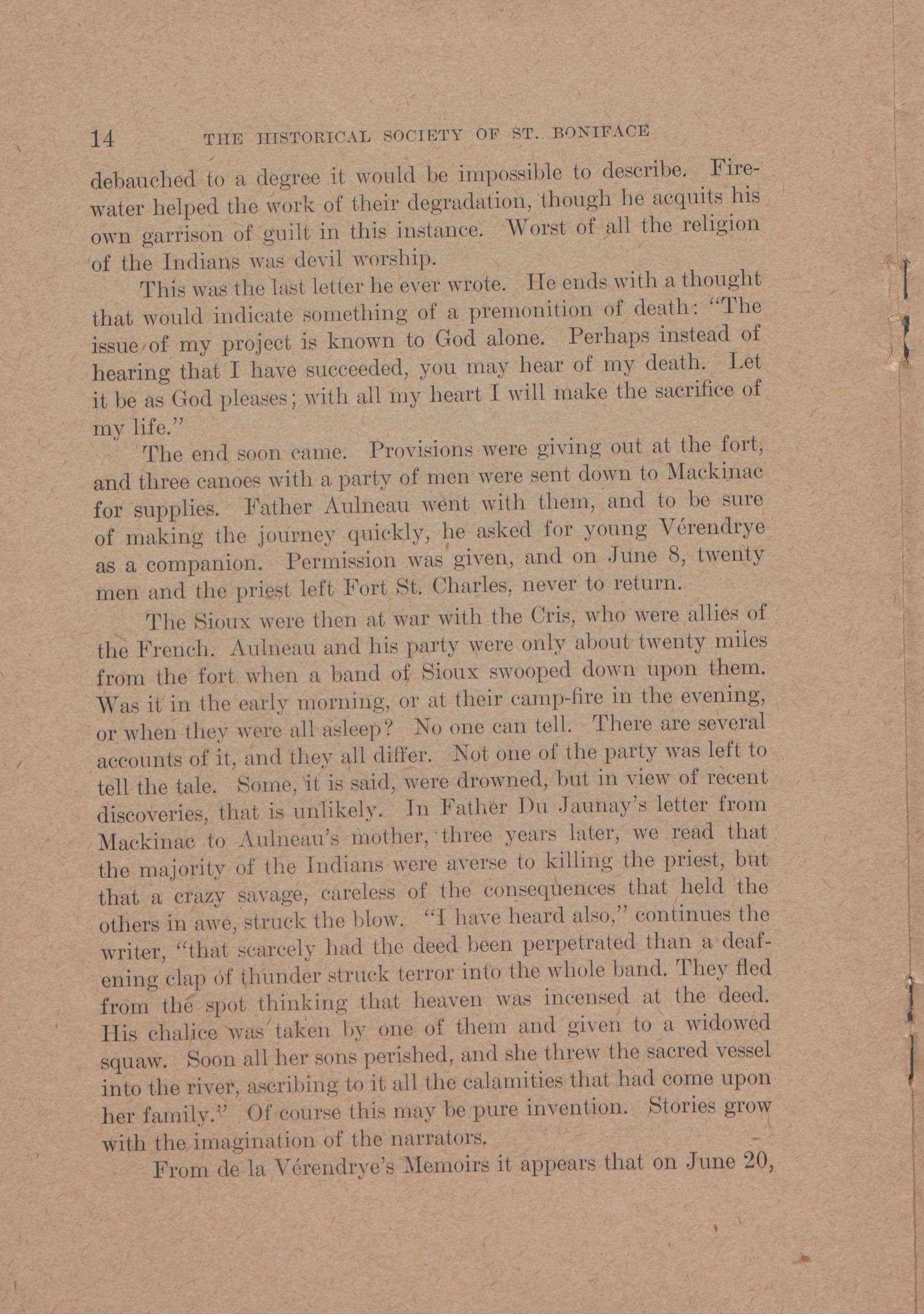 14 THE HISTORICAL SOCIETY OF ST. BONIFACE

debauched to a degree it would be impossible to describe. Firewater helped the work of their degradation, though he acquits his own garrison of guilt in this instance. Worst of all the religion of the Indians was devil worship.

This was the last letter he ever wrote. He ends with a thought that would indicate something of a premonition of death: "The issue of my project is known to God alone. Perhaps instead of hearing that I have succeeded, you may hear of my death. Let it be as God pleases; with all my heart I will make the sacrifice of my life."

The end soon came. Provisions were giving out at the fort, and three canoes with a party of men were sent down to Mackinac for supplies. Father Aulneau went with them, and to be sure of making the journey quickly, he asked for young Vérendrye as a companion. Permission was given, and on June 8, twenty men and the priest left Fort St. Charles, never to return.

The Sioux were then at war with the Cris, who were allies of the French. Aulneau and his party were only about twenty miles from the fort when a band of Sioux swooped down upon them. Was it in the early morning, or at their camp-fire in the evening, or when they were all asleep? No one can tell. There are several accounts of it, and they all differ. Not one of the party was left to tell the tale. Some, it is said, were drowned, but in view of recent discoveries, that is unlikely. In Father Du Jaunay's letter from Mackinac to Aulneau's mother, three years later, we read that the majority of the Indians were averse to killing the priest, but that a crazy savage, careless of the consequences that held the others in awe, struck the blow. "I have heard also," continues the writer, "that scarcely had the deed been perpetrated than a deafening clap of thunder struck terror into the whole band. They fled from the spot thinking that heaven was incensed at the deed. His chalice was taken by one of them and given to a widowed squaw. Soon all her sons perished, and she threw the sacred vessel into the river, ascribing to it all the calamities that had come upon her family." Of course this may be pure invention. Stories grow with the imagination of the narrators.

From de la Vérendrye's Memoirs it appears that on June 20,